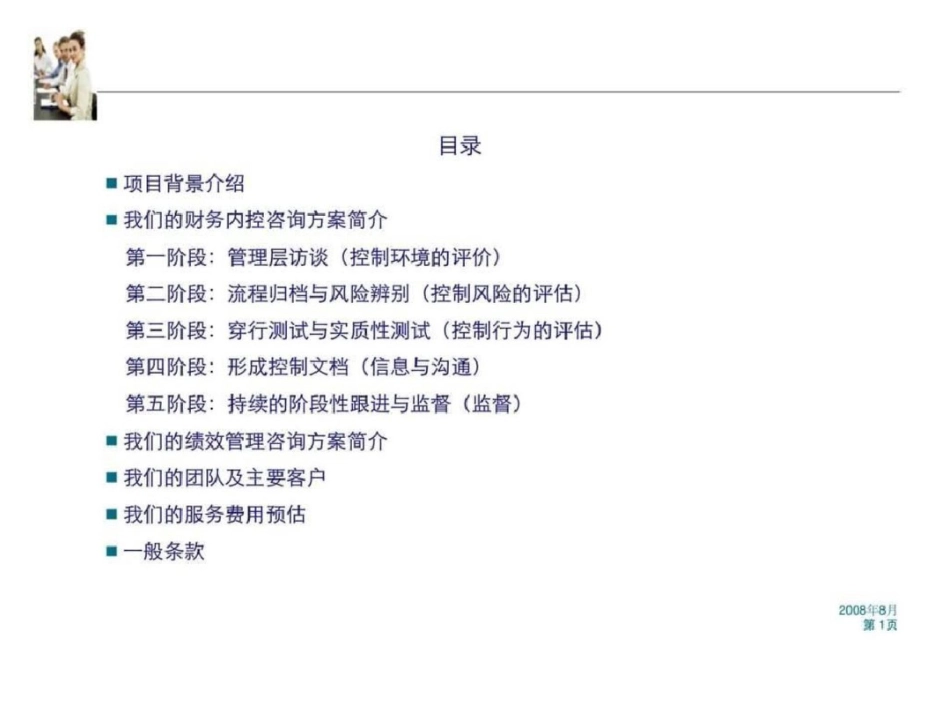 目录

■ 项目背景介绍

■ 我们的财务内控咨询方案简介

第一阶段：管理层访谈（控制环境的评价）

第二阶段：流程归档与风险辨别（控制风险的评估）

第三阶段：穿行测试与实质性测试（控制行为的评估）

第四阶段：形成控制文档（信息与沟通）

第五阶段：持续的阶段性跟进与监督（监督）

■ 我们的绩效管理咨询方案简介

■ 我们的团队及主要客户

■ 我们的服务费用预估

■ 一般条款

2008年8月
第 1页